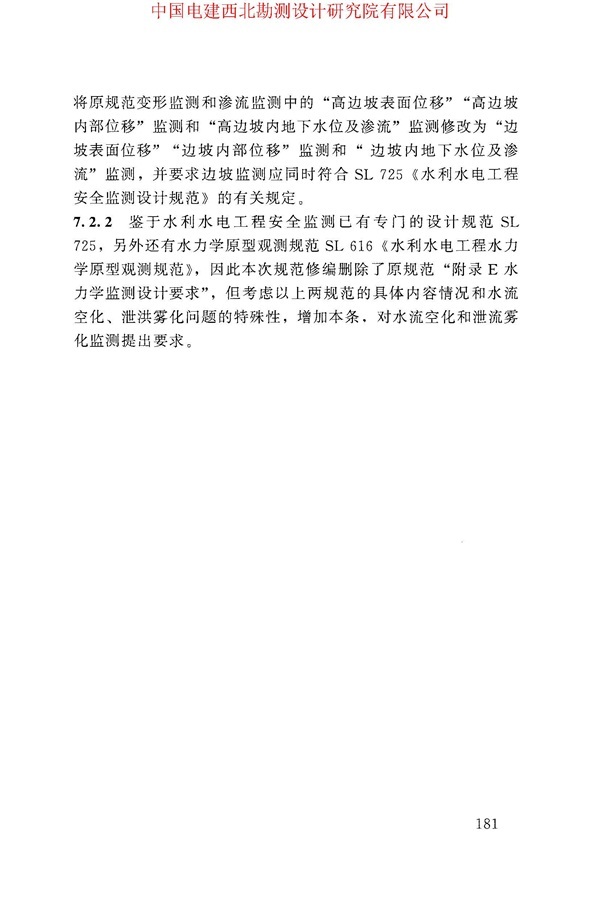 中国电建西北勘测设计研究院有限公司

将原规范变形监测和渗流监测中的“高边坡表面位移”“高边坡内部位移”监测和“高边坡内地下水位及渗流”监测修改为“边坡表面位移”“边坡内部位移”监测和“ 边坡内地下水位及渗流”监测，并要求边坡监测应同时符合 SL 725《水利水电工程安全监测设计规范》的有关规定。

7.2.2 鉴于水利水电工程安全监测已有专门的设计规范 SL 725，另外还有水力学原型观测规范 SL 616《水利水电工程水力学原型观测规范》，因此本次规范修编删除了原规范“附录 E 水力学监测设计要求”，但考虑以上两规范的具体内容情况和水流空化、泄洪雾化问题的特殊性，增加本条，对水流空化和泄流雾化监测提出要求。

181